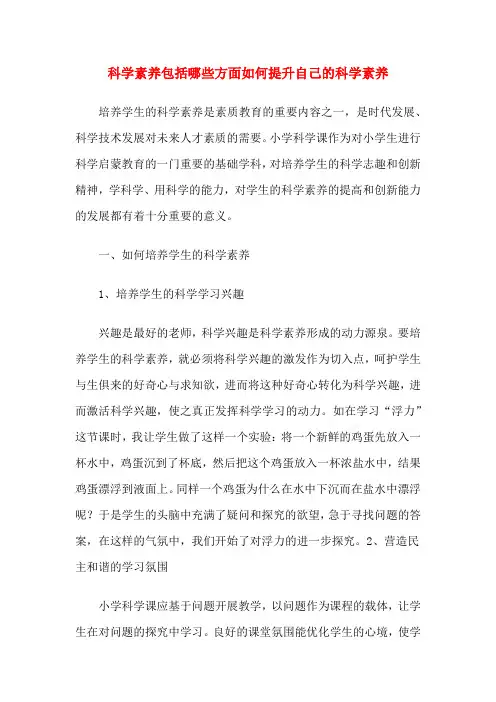 科学素养包括哪些方面如何提升自己的科学素养

培养学生的科学素养是素质教育的重要内容之一，是时代发展、科学技术发展对未来人才素质的需要。小学科学课作为对小学生进行科学启蒙教育的一门重要的基础学科，对培养学生的科学志趣和创新精神，学科学、用科学的能力，对学生的科学素养的提高和创新能力的发展都有着十分重要的意义。

一、如何培养学生的科学素养

1、培养学生的科学学习兴趣

兴趣是最好的老师，科学兴趣是科学素养形成的动力源泉。要培养学生的科学素养，就必须将科学兴趣的激发作为切入点，呵护学生与生俱来的好奇心与求知欲，进而将这种好奇心转化为科学兴趣，进而激活科学兴趣，使之真正发挥科学学习的动力。如在学习“浮力”这节课时，我让学生做了这样一个实验：将一个新鲜的鸡蛋先放入一杯水中，鸡蛋沉到了杯底，然后把这个鸡蛋放入一杯浓盐水中，结果鸡蛋漂浮到液面上。同样一个鸡蛋为什么在水中下沉而在盐水中漂浮呢？于是学生的头脑中充满了疑问和探究的欲望，急于寻找问题的答案，在这样的气氛中，我们开始了对浮力的进一步探究。2、营造民主和谐的学习氛围

小学科学课应基于问题开展教学，以问题作为课程的载体，让学生在对问题的探究中学习。良好的课堂氛围能优化学生的心境，使学